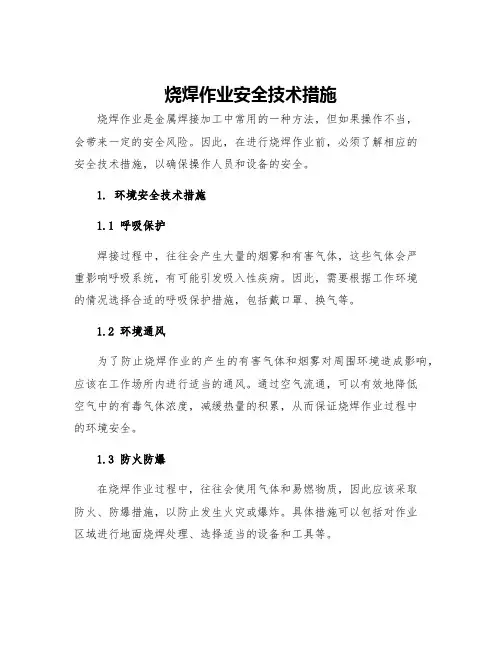 烧焊作业安全技术措施

烧焊作业是金属焊接加工中常用的一种方法，但如果操作不当，会带来一定的安全风险。因此，在进行烧焊作业前，必须了解相应的安全技术措施，以确保操作人员和设备的安全。

1. 环境安全技术措施

1.1 呼吸保护

焊接过程中，往往会产生大量的烟雾和有害气体，这些气体会严重影响呼吸系统，有可能引发吸入性疾病。因此，需要根据工作环境的情况选择合适的呼吸保护措施，包括戴口罩、换气等。

1.2 环境通风

为了防止烧焊作业的产生的有害气体和烟雾对周围环境造成影响，应该在工作场所内进行适当的通风。通过空气流通，可以有效地降低空气中的有毒气体浓度，减缓热量的积累，从而保证烧焊作业过程中的环境安全。

1.3 防火防爆

在烧焊作业过程中，往往会使用气体和易燃物质，因此应该采取防火、防爆措施，以防止发生火灾或爆炸。具体措施可以包括对作业区域进行地面烧焊处理、选择适当的设备和工具等。